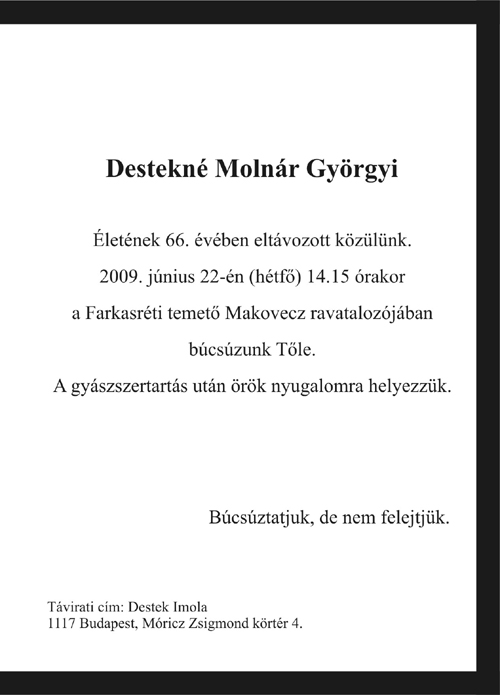 Destekné Molnár Györgyi

Életének 66. évében eltávozott közülünk.
2009. június 22-én (hétfő) 14.15 órakor
a Farkasréti temető Makovecz ravatalozójában
búcsúzunk Tőle.
A gyászszertartás után örök nyugalomra helyezzük.

Búcsúztatjuk, de nem felejtjük.

Távirati cím: Destek Imola
1117 Budapest, Móricz Zsigmond körtér 4.